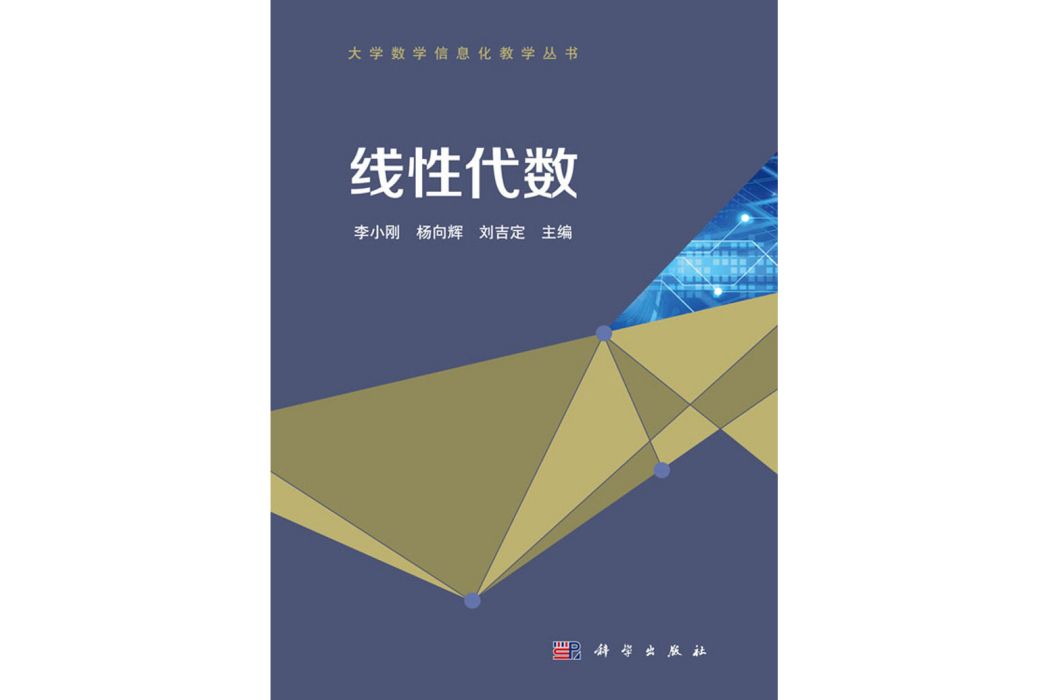 大学数学信息化教学丛书

线性代数

李小刚　杨向辉　刘吉定　主编

科学出版社